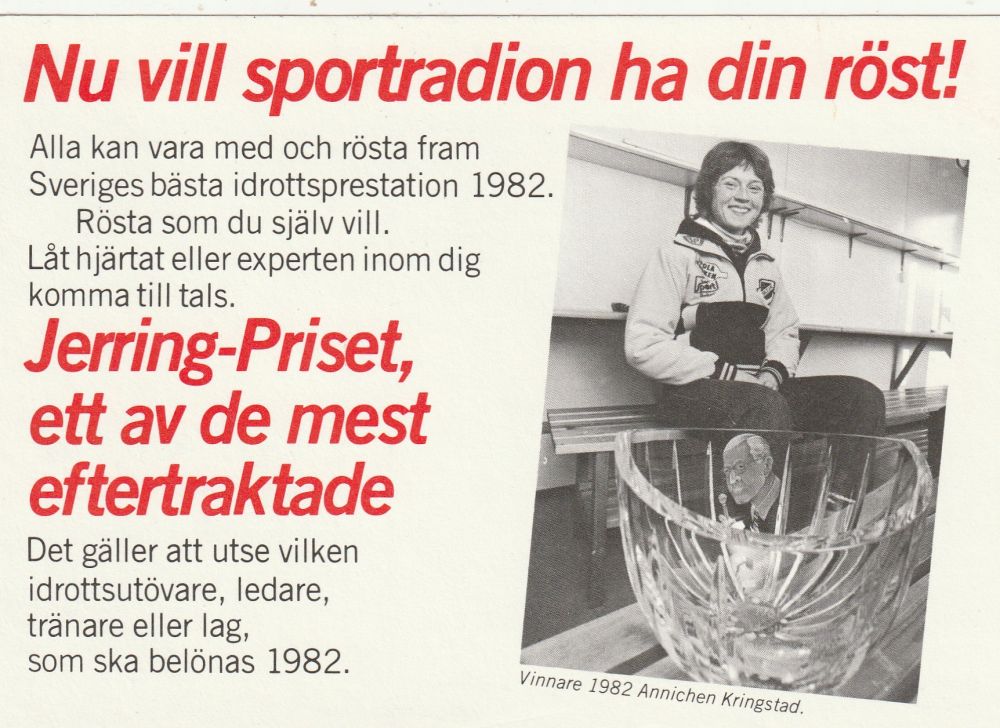 Nu vill sportradion ha din röst!

Alla kan vara med och rösta fram Sveriges bästa idrottsprestation 1982.

Rösta som du själv vill.

Låt hjärtat eller experten inom dig komma till tals.

Jerring-Priset, ett av de mest eftertraktade

Det gäller att utse vilken idrottsutövare, ledare, tränare eller lag, som ska belönas 1982.

Vinnare 1982 Annichen Kringstad.